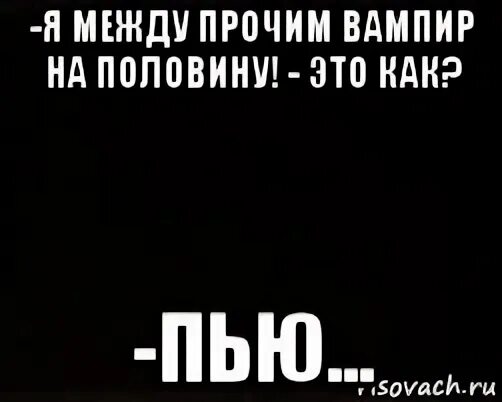 -Я МЕЖДУ ПРОЧИМ ВАМПИР НА ПОЛОВИНУ! - ЭТО КАК?

-ПЬЮ...

risovach.ru